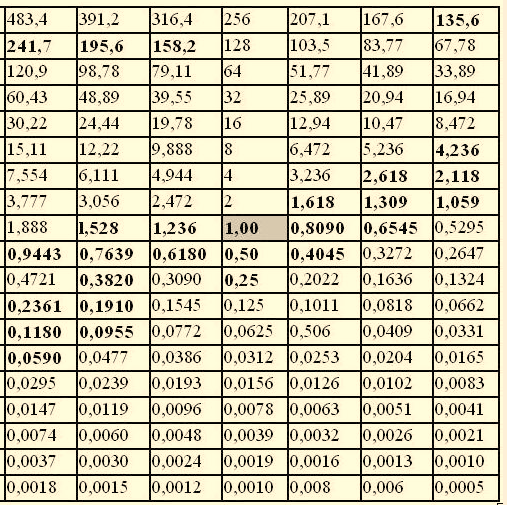 | 483,4 | 391,2 | 316,4 | 256 | 207,1 | 167,6 | 135,6 |
|---|---|---|---|---|---|---|
| 241,7 | 195,6 | 158,2 | 128 | 103,5 | 83,77 | 67,78 |
| 120,9 | 98,78 | 79,11 | 64 | 51,77 | 41,89 | 33,89 |
| 60,43 | 48,89 | 39,55 | 32 | 25,89 | 20,94 | 16,94 |
| 30,22 | 24,44 | 19,78 | 16 | 12,94 | 10,47 | 8,472 |
| 15,11 | 12,22 | 9,888 | 8 | 6,472 | 5,236 | 4,236 |
| 7,554 | 6,111 | 4,944 | 4 | 3,236 | 2,618 | 2,118 |
| 3,777 | 3,056 | 2,472 | 2 | 1,618 | 1,309 | 1,059 |
| 1,888 | l,528 | 1,236 | 1,00 | 0,8090 | 0,6545 | 0,5295 |
| 0,9443 | 0,7639 | 0,6180 | 0,50 | 0,4045 | 0,3272 | 0,2647 |
| 0,4721 | 0,3820 | 0,3090 | 0,25 | 0,2022 | 0,1636 | 0,1324 |
| 0,2361 | 0,1910 | 0,1545 | 0,125 | 0,1011 | 0,0818 | 0,0662 |
| 0,1180 | 0,0955 | 0,0772 | 0,0625 | 0,506 | 0,0409 | 0,0331 |
| 0,0590 | 0,0477 | 0,0386 | 0,0312 | 0,0253 | 0,0204 | 0,0165 |
| 0,0295 | 0,0239 | 0,0193 | 0,0156 | 0,0126 | 0,0102 | 0,0083 |
| 0,0147 | 0,0119 | 0,0096 | 0,0078 | 0,0063 | 0,0051 | 0,0041 |
| 0,0074 | 0,0060 | 0,0048 | 0,0039 | 0,0032 | 0,0026 | 0,0021 |
| 0,0037 | 0,0030 | 0,0024 | 0,0019 | 0,0016 | 0,0013 | 0,0010 |
| 0,0018 | 0,0015 | 0,0012 | 0,0010 | 0,008 | 0,006 | 0,0005 |